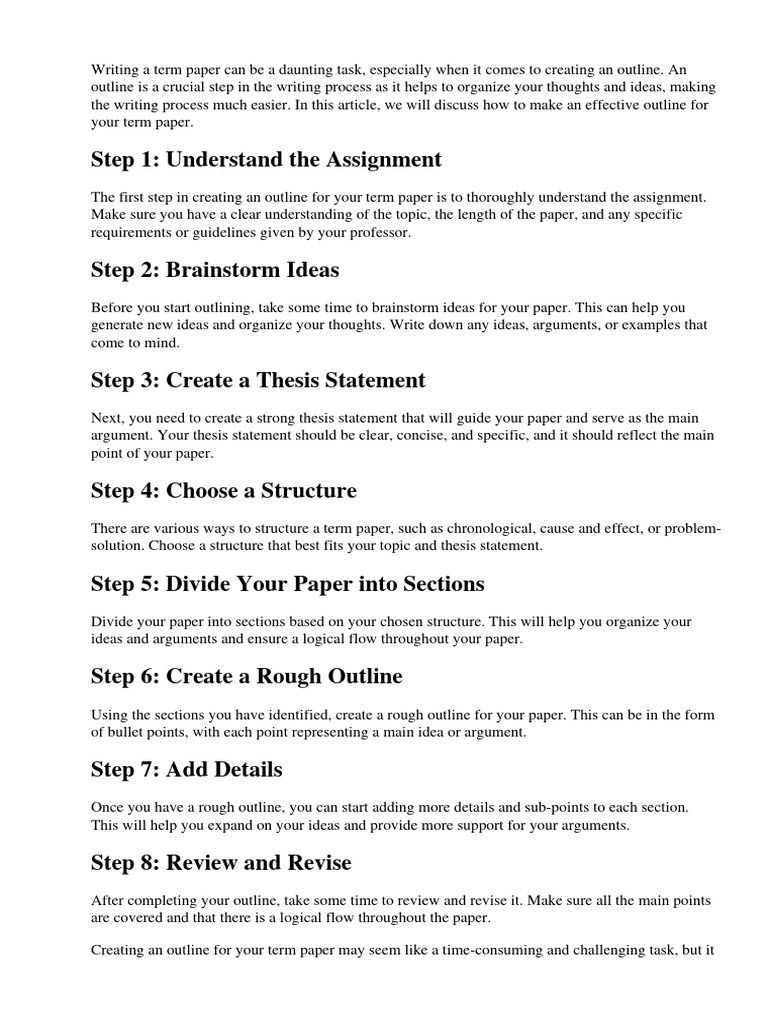 Writing a term paper can be a daunting task, especially when it comes to creating an outline. An outline is a crucial step in the writing process as it helps to organize your thoughts and ideas, making the writing process much easier. In this article, we will discuss how to make an effective outline for your term paper.

Step 1: Understand the Assignment

The first step in creating an outline for your term paper is to thoroughly understand the assignment. Make sure you have a clear understanding of the topic, the length of the paper, and any specific requirements or guidelines given by your professor.

Step 2: Brainstorm Ideas

Before you start outlining, take some time to brainstorm ideas for your paper. This can help you generate new ideas and organize your thoughts. Write down any ideas, arguments, or examples that come to mind.

Step 3: Create a Thesis Statement

Next, you need to create a strong thesis statement that will guide your paper and serve as the main argument. Your thesis statement should be clear, concise, and specific, and it should reflect the main point of your paper.

Step 4: Choose a Structure

There are various ways to structure a term paper, such as chronological, cause and effect, or problem-solution. Choose a structure that best fits your topic and thesis statement.

Step 5: Divide Your Paper into Sections

Divide your paper into sections based on your chosen structure. This will help you organize your ideas and arguments and ensure a logical flow throughout your paper.

Step 6: Create a Rough Outline

Using the sections you have identified, create a rough outline for your paper. This can be in the form of bullet points, with each point representing a main idea or argument.

Step 7: Add Details

Once you have a rough outline, you can start adding more details and sub-points to each section. This will help you expand on your ideas and provide more support for your arguments.

Step 8: Review and Revise

After completing your outline, take some time to review and revise it. Make sure all the main points are covered and that there is a logical flow throughout the paper.

Creating an outline for your term paper may seem like a time-consuming and challenging task, but it